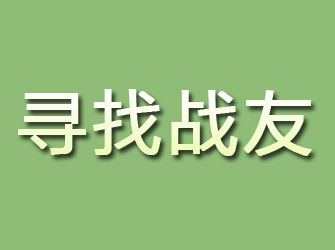 寻找战友